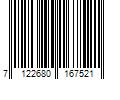 7 122680 167521